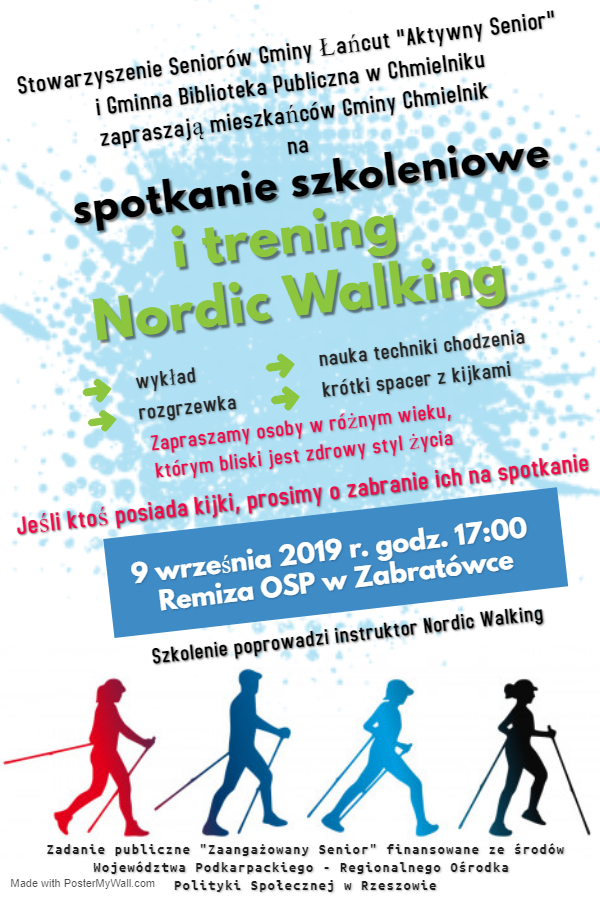 Stowarzyszenie Seniorów Gminy Łańcut "Aktywny Senior" i Gminna Biblioteka Publiczna w Chmielniku zapraszają mieszkańców Gminy Chmielnik

na

spotkanie szkoleniowe

i trening Nordic Walking

wykład
rozgrzewka
nauka techniki chodzenia
krótki spacer z kijkami

Zapraszamy osoby w różnym wieku, którym bliski jest zdrowy styl życia

Jeśli ktoś posiada kijki, prosimy o zabranie ich na spotkanie

9 września 2019 r. godz. 17:00
Remiza OSP w Zabratówce

Szkolenie poprowadzi instruktor Nordic Walking

Zadanie publiczne "Zaangażowany Senior" finansowane ze środów Województwa Podkarpackiego - Regionalnego Ośrodka Polityki Społecznej w Rzeszowie

Made with PosterMyWall.com